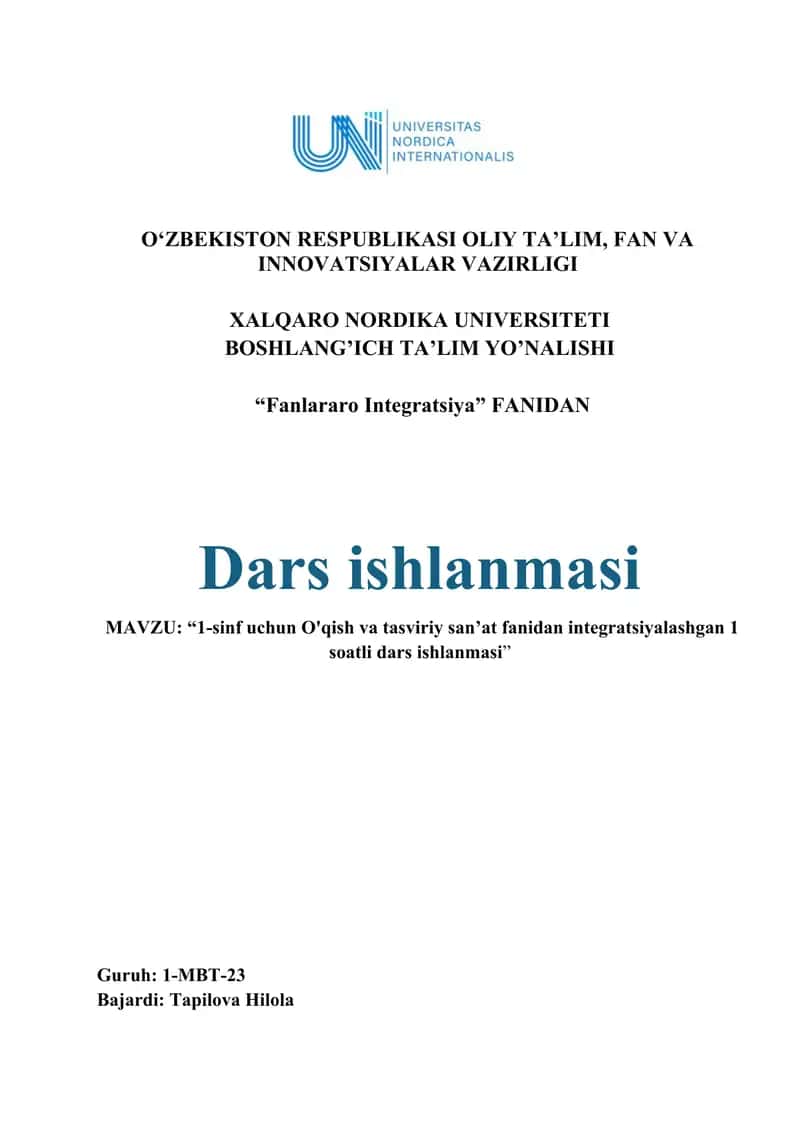 UNIVERSITAS
NORDICA
INTERNATIONALIS

O‘ZBEKISTON RESPUBLIKASI OLIY TA’LIM, FAN VA INNOVATSIYALAR VAZIRLIGI

XALQARO NORDIKA UNIVERSITETI
BOSHLANG’ICH TA’LIM YO’NALISHI

“Fanlararo Integratsiya” FANIDAN

Dars ishlanmasi

MAVZU: “1-sinf uchun O'qish va tasviriy san’at fanidan integratsiyalashgan 1 soatli dars ishlanmasi”

Guruh: 1-MBT-23
Bajardi: Tapilova Hilola